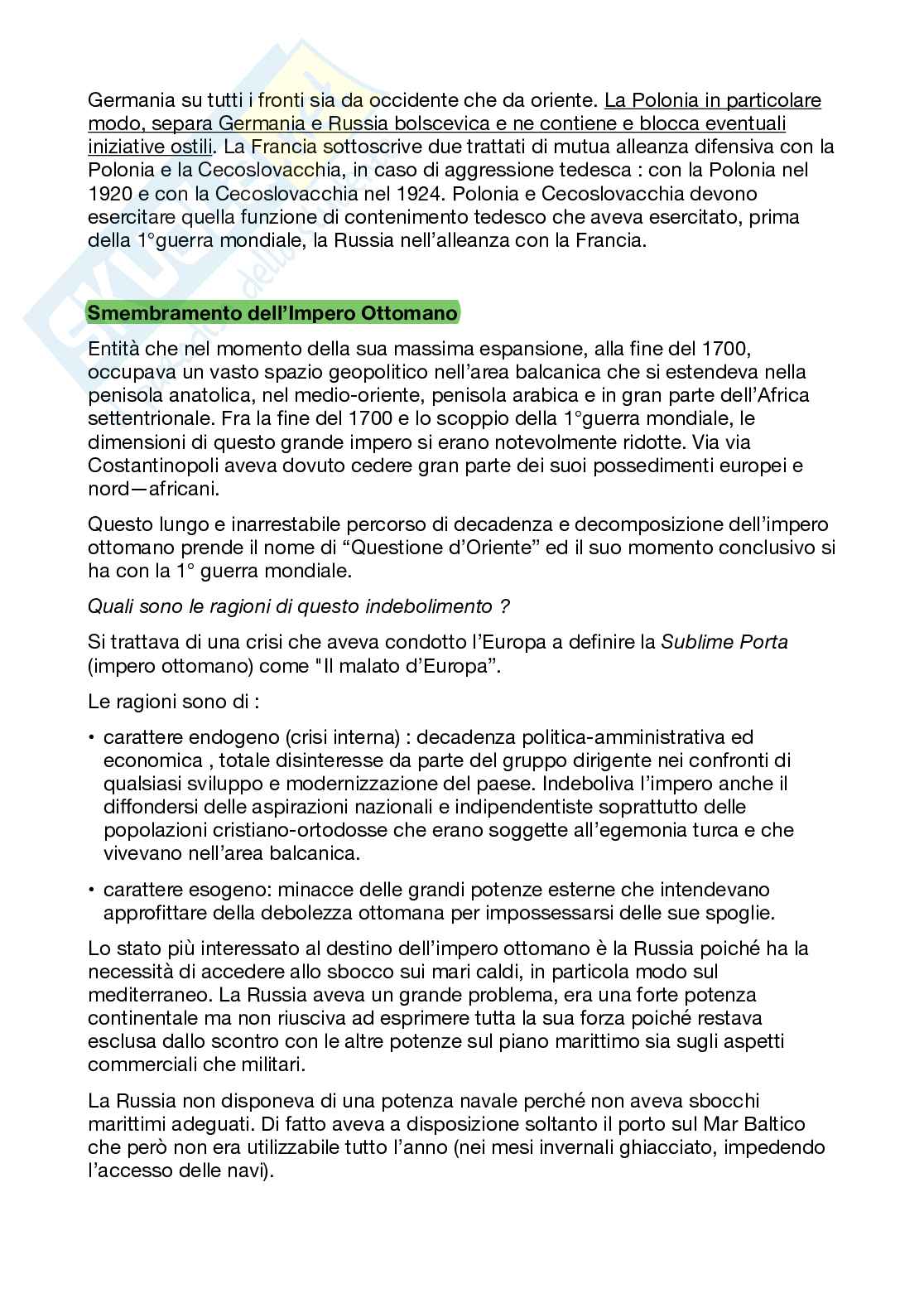 Germania su tutti i fronti sia da occidente che da oriente. La Polonia in particolare modo, separa Germania e Russia bolscevica e ne contiene e blocca eventuali iniziative ostili. La Francia sottoscrive due trattati di mutua alleanza difensiva con la Polonia e la Cecoslovacchia, in caso di aggressione tedesca : con la Polonia nel 1920 e con la Cecoslovacchia nel 1924. Polonia e Cecoslovacchia devono esercitare quella funzione di contenimento tedesco che aveva esercitato, prima della 1°guerra mondiale, la Russia nell'alleanza con la Francia.

Smembramento dell'Impero Ottomano

Entità che nel momento della sua massima espansione, alla fine del 1700, occupava un vasto spazio geopolitico nell'area balcanica che si estendeva nella penisola anatolica, nel medio-oriente, penisola arabica e in gran parte dell'Africa settentrionale. Fra la fine del 1700 e lo scoppio della 1°guerra mondiale, le dimensioni di questo grande impero si erano notevolmente ridotte. Via via Costantinopoli aveva dovuto cedere gran parte dei suoi possedimenti europei e nord—africani.

Questo lungo e inarrestabile percorso di decadenza e decomposizione dell'impero ottomano prende il nome di "Questione d'Oriente" ed il suo momento conclusivo si ha con la 1° guerra mondiale.

Quali sono le ragioni di questo indebolimento ?

Si trattava di una crisi che aveva condotto l'Europa a definire la Sublime Porta (impero ottomano) come "Il malato d'Europa".

Le ragioni sono di :

• carattere endogeno (crisi interna) : decadenza politica-amministrativa ed economica , totale disinteresse da parte del gruppo dirigente nei confronti di qualsiasi sviluppo e modernizzazione del paese. Indeboliva l'impero anche il diffondersi delle aspirazioni nazionali e indipendentiste soprattutto delle popolazioni cristiano-ortodosse che erano soggette all'egemonia turca e che vivevano nell'area balcanica.

• carattere esogeno: minacce delle grandi potenze esterne che intendevano approfittare della debolezza ottomana per impossessarsi delle sue spoglie.

Lo stato più interessato al destino dell'impero ottomano è la Russia poiché ha la necessità di accedere allo sbocco sui mari caldi, in particola modo sul mediterraneo. La Russia aveva un grande problema, era una forte potenza continentale ma non riusciva ad esprimere tutta la sua forza poiché restava esclusa dallo scontro con le altre potenze sul piano marittimo sia sugli aspetti commerciali che militari.

La Russia non disponeva di una potenza navale perché non aveva sbocchi marittimi adeguati. Di fatto aveva a disposizione soltanto il porto sul Mar Baltico che però non era utilizzabile tutto l'anno (nei mesi invernali ghiacciato, impedendo l'accesso delle navi).